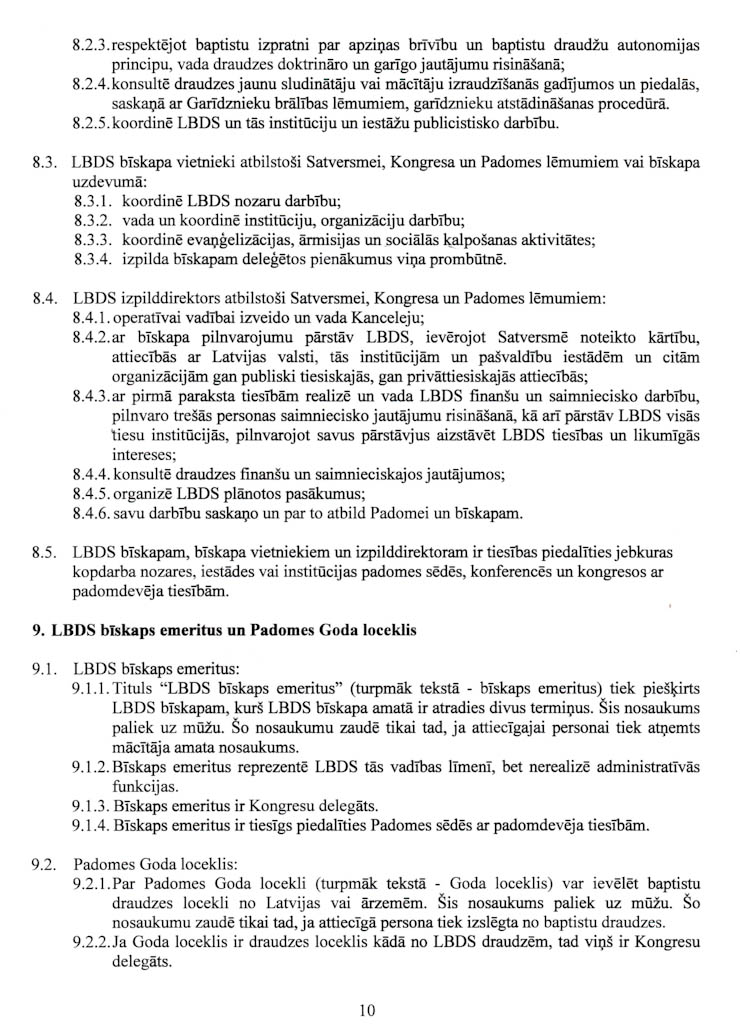 8.2.3. respektējot baptistu izpratni par apziņas brīvību un baptistu draudžu autonomijas principu, vada draudzes doktrināro un garīgo jautājumu risināšanā;

8.2.4. konsultē draudzes jaunu sludinātāju vai mācītāju izraudzīšanās gadījumos un piedalās, saskaņā ar Garīdznieku brālības lēmumiem, garīdznieku atstādināšanas procedūrā.

8.2.5. koordinē LBDS un tās institūciju un iestāžu publicistisko darbību.

8.3. LBDS bīskapa vietnieki atbilstoši Satversmei, Kongresa un Padomes lēmumiem vai bīskapa uzdevumā:

8.3.1. koordinē LBDS nozaru darbību;

8.3.2. vada un koordinē institūciju, organizāciju darbību;

8.3.3. koordinē evaņģelizācijas, ārmisijas un sociālās kalpošanas aktivitātes;

8.3.4. izpilda bīskapam deleģētos pienākumus viņa prombūtnē.

8.4. LBDS izpilddirektors atbilstoši Satversmei, Kongresa un Padomes lēmumiem:

8.4.1. operatīvai vadībai izveido un vada Kanceleju;

8.4.2. ar bīskapa pilnvarojumu pārstāv LBDS, ievērojot Satversmē noteikto kārtību, attiecībās ar Latvijas valsti, tās institūcijām un pašvaldību iestādēm un citām organizācijām gan publiski tiesiskajās, gan privāttiesiskajās attiecībās;

8.4.3. ar pirmā paraksta tiesībām realizē un vada LBDS finanšu un saimniecisko darbību, pilnvaro trešās personas saimniecisko jautājumu risināšanā, kā arī pārstāv LBDS visās tiesu institūcijās, pilnvarojot savus pārstāvjus aizstāvēt LBDS tiesības un likumīgās intereses;

8.4.4. konsultē draudzes finanšu un saimnieciskajos jautājumos;

8.4.5. organizē LBDS plānotos pasākumus;

8.4.6. savu darbību saskaņo un par to atbild Padomei un bīskapam.

8.5. LBDS bīskapam, bīskapa vietniekiem un izpilddirektoram ir tiesības piedalīties jebkuras kopdarba nozares, iestādes vai institūcijas padomes sēdēs, konferencēs un kongresos ar padomdevēja tiesībām.

9. LBDS bīskaps emeritus un Padomes Goda loceklis

9.1. LBDS bīskaps emeritus:

9.1.1. Tituls "LBDS bīskaps emeritus" (turpmāk tekstā - bīskaps emeritus) tiek piešķirts LBDS bīskapam, kurš LBDS bīskapa amatā ir atradies divus termiņus. Šis nosaukums paliek uz mūžu. Šo nosaukumu zaudē tikai tad, ja attiecīgajai personai tiek atņemts mācītāja amata nosaukums.

9.1.2. Bīskaps emeritus reprezentē LBDS tās vadības līmenī, bet nerealizē administratīvās funkcijas.

9.1.3. Bīskaps emeritus ir Kongresu delegāts.

9.1.4. Bīskaps emeritus ir tiesīgs piedalīties Padomes sēdēs ar padomdevēja tiesībām.

9.2. Padomes Goda loceklis:

9.2.1. Par Padomes Goda locekli (turpmāk tekstā - Goda loceklis) var ievēlēt baptistu draudzes locekli no Latvijas vai ārzemēm. Šis nosaukums paliek uz mūžu. Šo nosaukumu zaudē tikai tad, ja attiecīgā persona tiek izslēgta no baptistu draudzes.

9.2.2. Ja Goda loceklis ir draudzes loceklis kādā no LBDS draudzēm, tad viņš ir Kongresu delegāts.

10